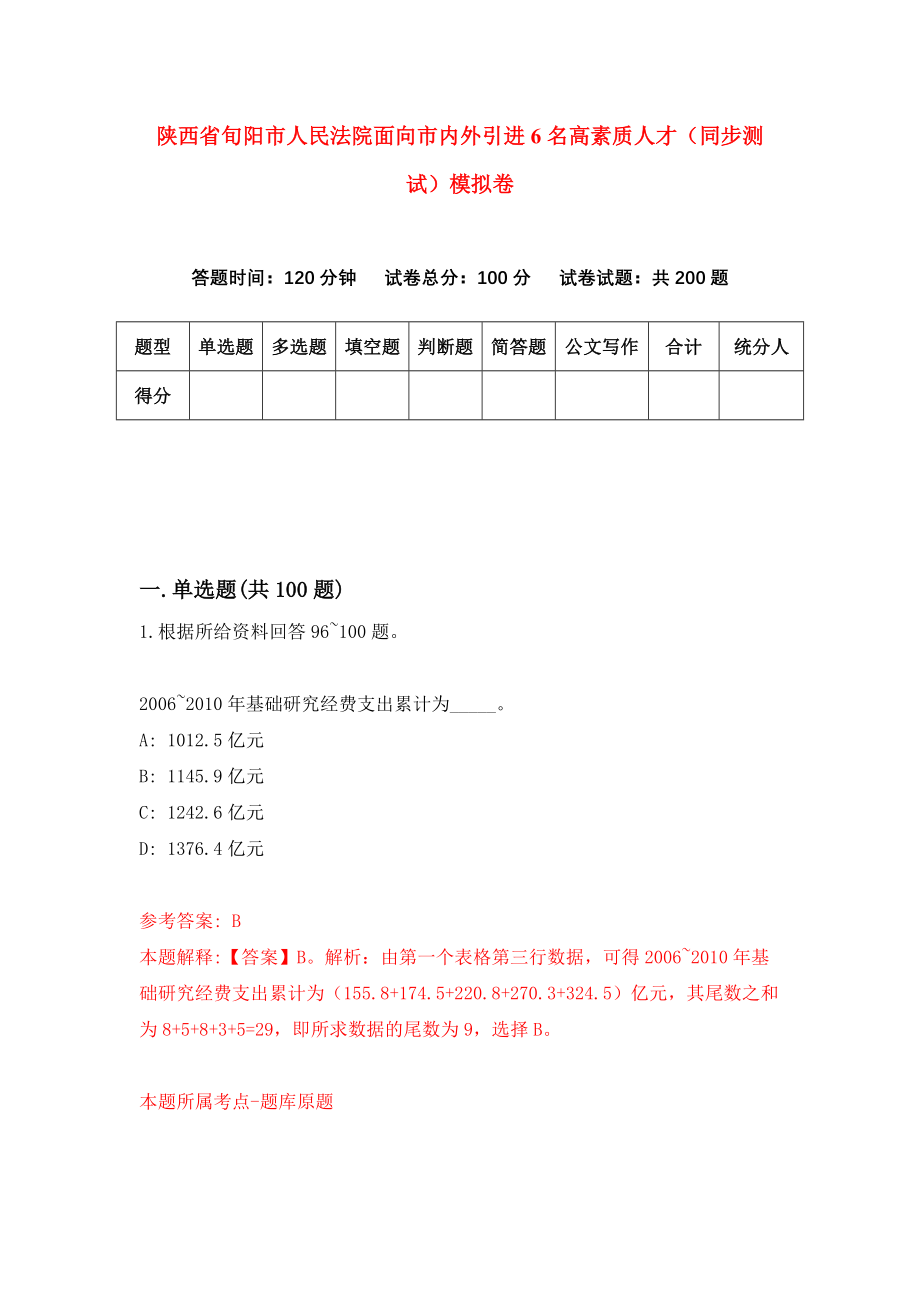 陕西省旬阳市人民法院面向市内外引进6名高素质人才（同步测试）模拟卷

答题时间：120分钟　试卷总分：100分　试卷试题：共200题

| 题型 | 单选题 | 多选题 | 填空题 | 判断题 | 简答题 | 公文写作 | 合计 | 统分人 |
|---|---|---|---|---|---|---|---|---|
| 得分 | | | | | | | | |

一.单选题(共100题)

1.根据所给资料回答96~100题。

2006~2010年基础研究经费支出累计为_____。
A: 1012.5亿元
B: 1145.9亿元
C: 1242.6亿元
D: 1376.4亿元

参考答案: B
本题解释:【答案】B。解析：由第一个表格第三行数据，可得2006~2010年基础研究经费支出累计为（155.8+174.5+220.8+270.3+324.5）亿元，其尾数之和为8+5+8+3+5=29，即所求数据的尾数为9，选择B。

本题所属考点-题库原题